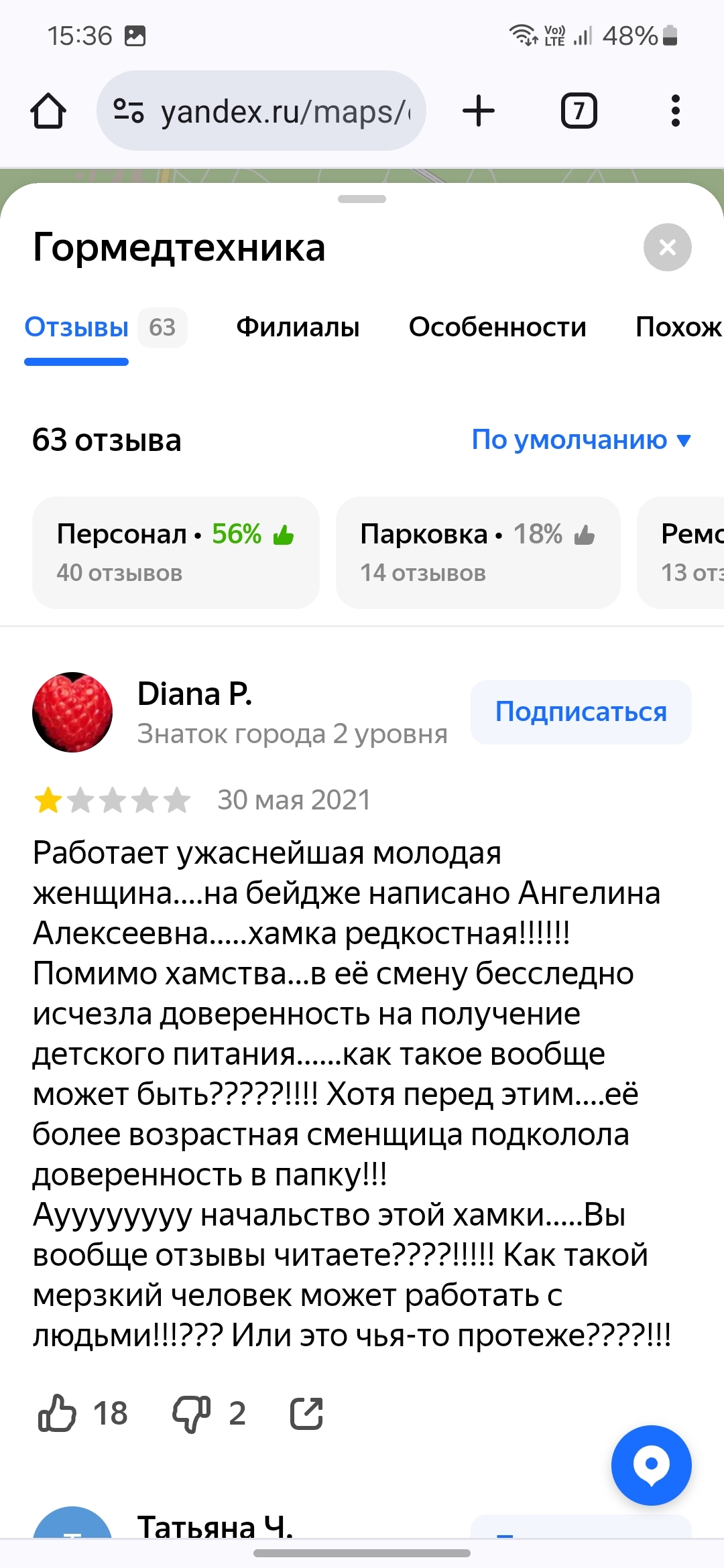 15:36

48%

yandex.ru/maps/

7

Гормедтехника

Отзывы 63 Филиалы Особенности Похож

63 отзыва По умолчанию

Персонал • 56%
40 отзывов

Парковка • 18%
14 отзывов

Ремо
13 отз

Diana P.
Знаток города 2 уровня

Подписаться

30 мая 2021

Работает ужаснейшая молодая женщина....на бейдже написано Ангелина Алексеевна.....хамка редкостная!!!!!! Помимо хамства...в её смену бесследно исчезла доверенность на получение детского питания......как такое вообще может быть?????!!!! Хотя перед этим....её более возрастная сменщица подколола доверенность в папку!!!
Ауууууууу начальство этой хамки.....Вы вообще отзывы читаете????!!!!! Как такой мерзкий человек может работать с людьми!!!??? Или это чья-то протеже????!!!

18 2

Татьяна Ч.